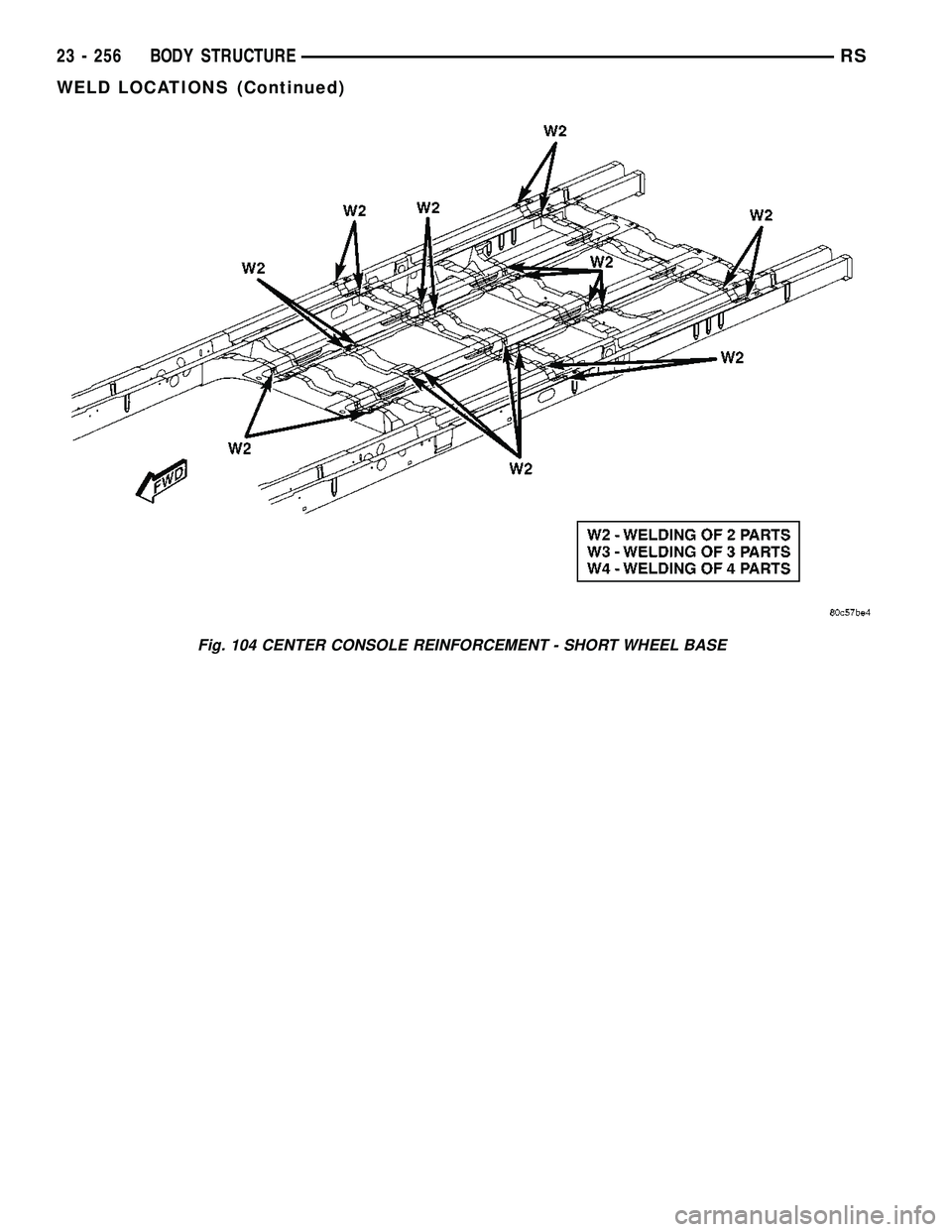 23 - 256 BODY STRUCTURE RS

WELD LOCATIONS (Continued)

W2

W2

W2

W2

W2

W2

W2

W2

W2

FWD

W2 - WELDING OF 2 PARTS
W3 - WELDING OF 3 PARTS
W4 - WELDING OF 4 PARTS

80c57be4

Fig. 104 CENTER CONSOLE REINFORCEMENT - SHORT WHEEL BASE

carmanualsonline.info